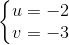 $\begin{cases} u = -2 \\ v = -3 \end{cases}$